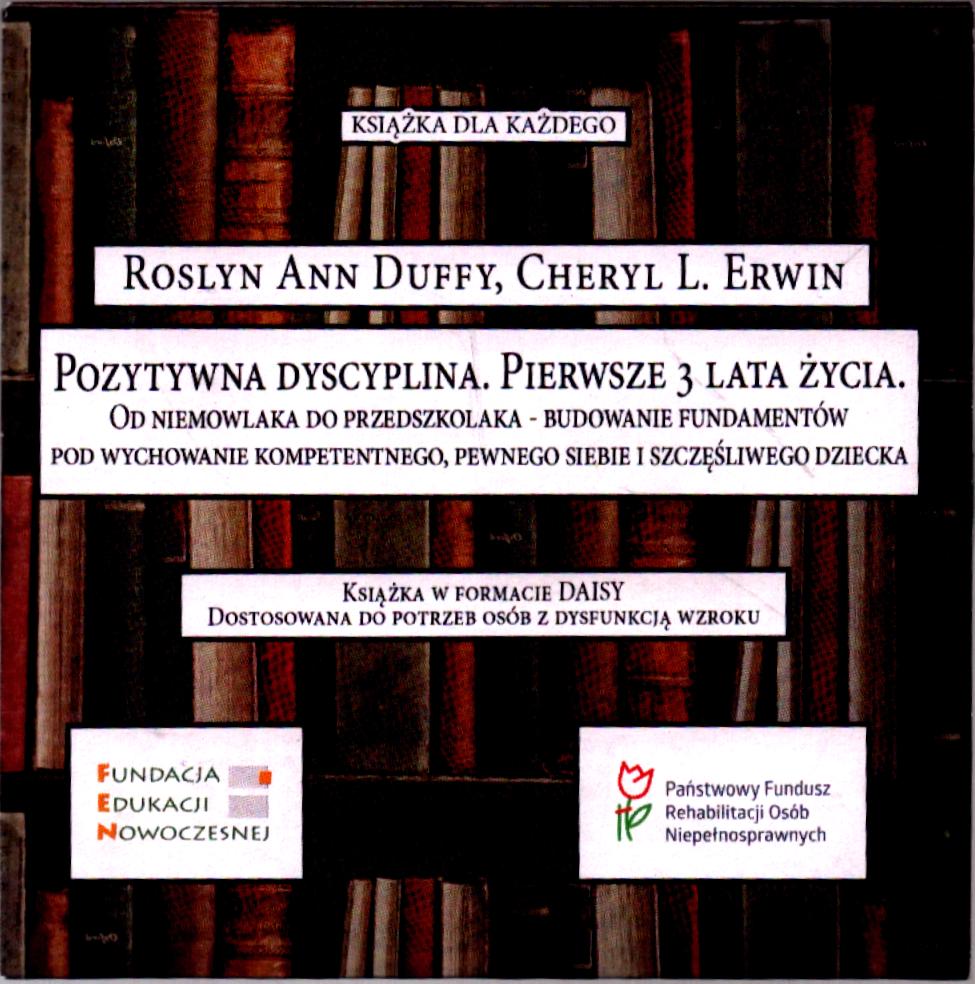 KSIĄŻKA DLA KAŻDEGO

ROSLYN ANN DUFFY, CHERYL L. ERWIN

POZYTYWNA DYSCYPLINA. PIERWSZE 3 LATA ŻYCIA.
OD NIEMOWLAKA DO PRZEDSZKOLAKA - BUDOWANIE FUNDAMENTÓW
POD WYCHOWANIE KOMPETENTNEGO, PEWNEGO SIEBIE I SZCZĘŚLIWEGO DZIECKA

KSIĄŻKA W FORMACIE DAISY
DOSTOSOWANA DO POTRZEB OSÓB Z DYSFUNKCJĄ WZROKU

FUNDACJA
EDUKACJI
NOWOCZESNEJ

Państwowy Fundusz
Rehabilitacji Osób
Niepełnosprawnych